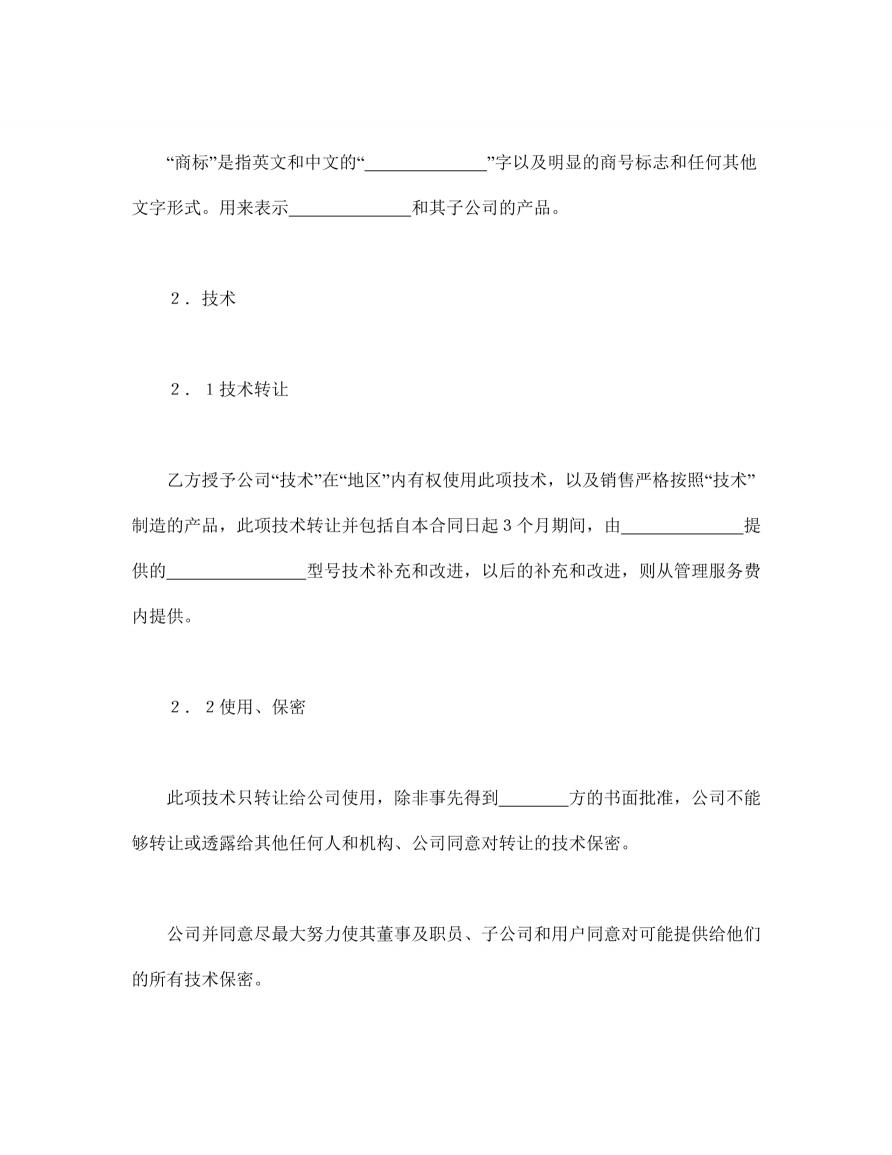 “商标”是指英文和中文的“______________”字以及明显的商号标志和任何其他文字形式。用来表示______________和其子公司的产品。

２．技术

２．１技术转让

乙方授予公司“技术”在“地区”内有权使用此项技术，以及销售严格按照“技术”制造的产品，此项技术转让并包括自本合同日起３个月期间，由______________提供的________________型号技术补充和改进，以后的补充和改进，则从管理服务费内提供。

２．２使用、保密

此项技术只转让给公司使用，除非事先得到________方的书面批准，公司不能够转让或透露给其他任何人和机构、公司同意对转让的技术保密。

公司并同意尽最大努力使其董事及职员、子公司和用户同意对可能提供给他们的所有技术保密。